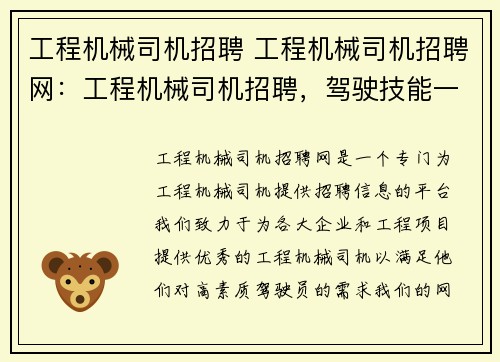 工程机械司机招聘 工程机械司机招聘网：工程机械司机招聘，驾驶技能一

工程机械司机招聘网是一个专门为工程机械司机提供招聘信息的平台我们致力于为各大企业和工程项目提供优秀的工程机械司机以满足他们对高素质驾驶员的需求我们的网